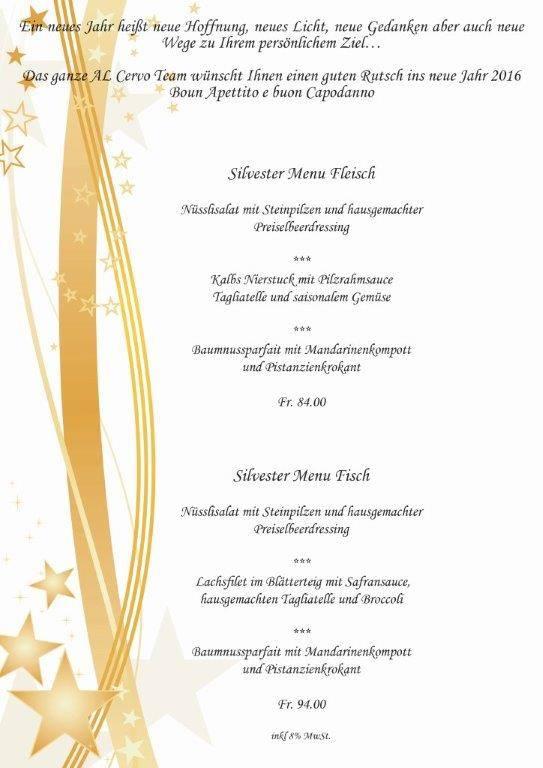 Ein neues Jahr heißt neue Hoffnung, neues Licht, neue Gedanken aber auch neue Wege zu Ihrem persönlichem Ziel…

Das ganze AL Cervo Team wünscht Ihnen einen guten Rutsch ins neue Jahr 2016
Boun Apettito e buon Capodanno

Silvester Menu Fleisch

Nüsslisalat mit Steinpilzen und hausgemachter Preiselbeerdressing

***

Kalbs Nierstuck mit Pilzrahmsauce
Tagliatelle und saisonalem Gemüse

***

Baumnussparfait mit Mandarinenkompott und Pistanzienkrokant

Fr. 84.00

Silvester Menu Fisch

Nüsslisalat mit Steinpilzen und hausgemachter Preiselbeerdressing

***

Lachsfilet im Blätterteig mit Safransauce, hausgemachten Tagliatelle und Broccoli

***

Baumnussparfait mit Mandarinenkompott und Pistanzienkrokant

Fr. 94.00

inkl 8% MwSt.